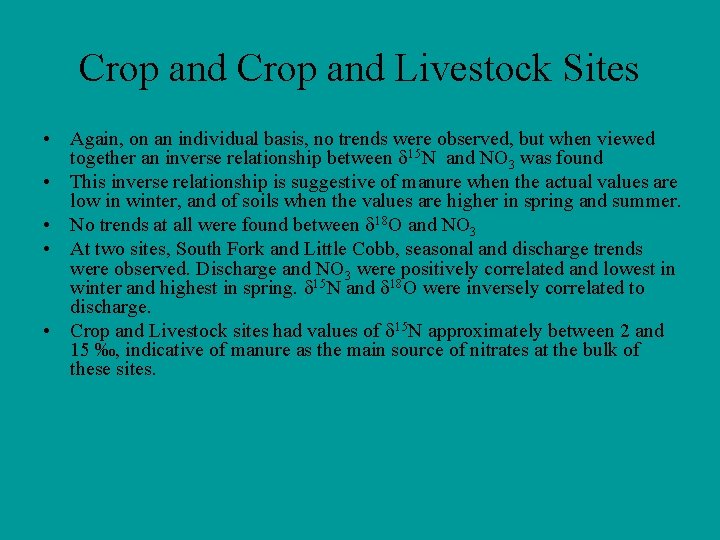 Crop and Crop and Livestock Sites

• Again, on an individual basis, no trends were observed, but when viewed together an inverse relationship between $\delta^{15}N$ and $NO_3$ was found
• This inverse relationship is suggestive of manure when the actual values are low in winter, and of soils when the values are higher in spring and summer.
• No trends at all were found between $\delta^{18}O$ and $NO_3$
• At two sites, South Fork and Little Cobb, seasonal and discharge trends were observed. Discharge and $NO_3$ were positively correlated and lowest in winter and highest in spring. $\delta^{15}N$ and $\delta^{18}O$ were inversely correlated to discharge.
• Crop and Livestock sites had values of $\delta^{15}N$ approximately between 2 and 15 ‰, indicative of manure as the main source of nitrates at the bulk of these sites.